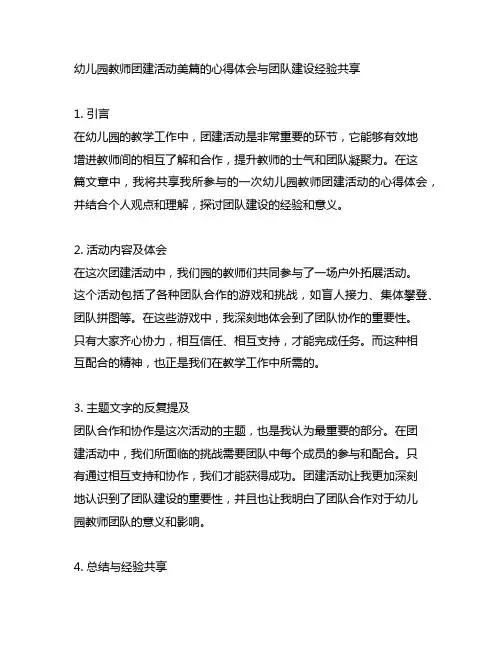 幼儿园教师团建活动美篇的心得体会与团队建设经验共享

1. 引言
在幼儿园的教学工作中，团建活动是非常重要的环节，它能够有效地增进教师间的相互了解和合作，提升教师的士气和团队凝聚力。在这篇文章中，我将共享我所参与的一次幼儿园教师团建活动的心得体会，并结合个人观点和理解，探讨团队建设的经验和意义。

2. 活动内容及体会
在这次团建活动中，我们园的教师们共同参与了一场户外拓展活动。这个活动包括了各种团队合作的游戏和挑战，如盲人接力、集体攀登、团队拼图等。在这些游戏中，我深刻地体会到了团队协作的重要性。只有大家齐心协力，相互信任、相互支持，才能完成任务。而这种相互配合的精神，也正是我们在教学工作中所需的。

3. 主题文字的反复提及
团队合作和协作是这次活动的主题，也是我认为最重要的部分。在团建活动中，我们所面临的挑战需要团队中每个成员的参与和配合。只有通过相互支持和协作，我们才能获得成功。团建活动让我更加深刻地认识到了团队建设的重要性，并且也让我明白了团队合作对于幼儿园教师团队的意义和影响。

4. 总结与经验共享